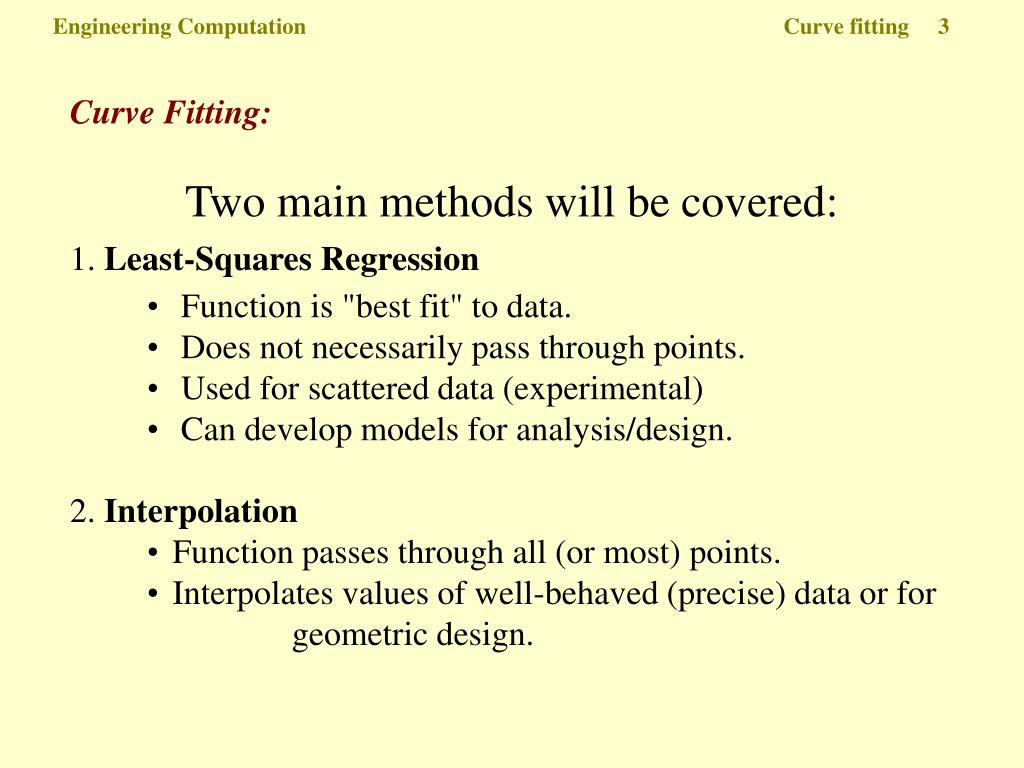 Engineering Computation

Curve fitting 3

Curve Fitting:

Two main methods will be covered:

1. Least-Squares Regression

• Function is "best fit" to data.
• Does not necessarily pass through points.
• Used for scattered data (experimental)
• Can develop models for analysis/design.

2. Interpolation

• Function passes through all (or most) points.
• Interpolates values of well-behaved (precise) data or for geometric design.